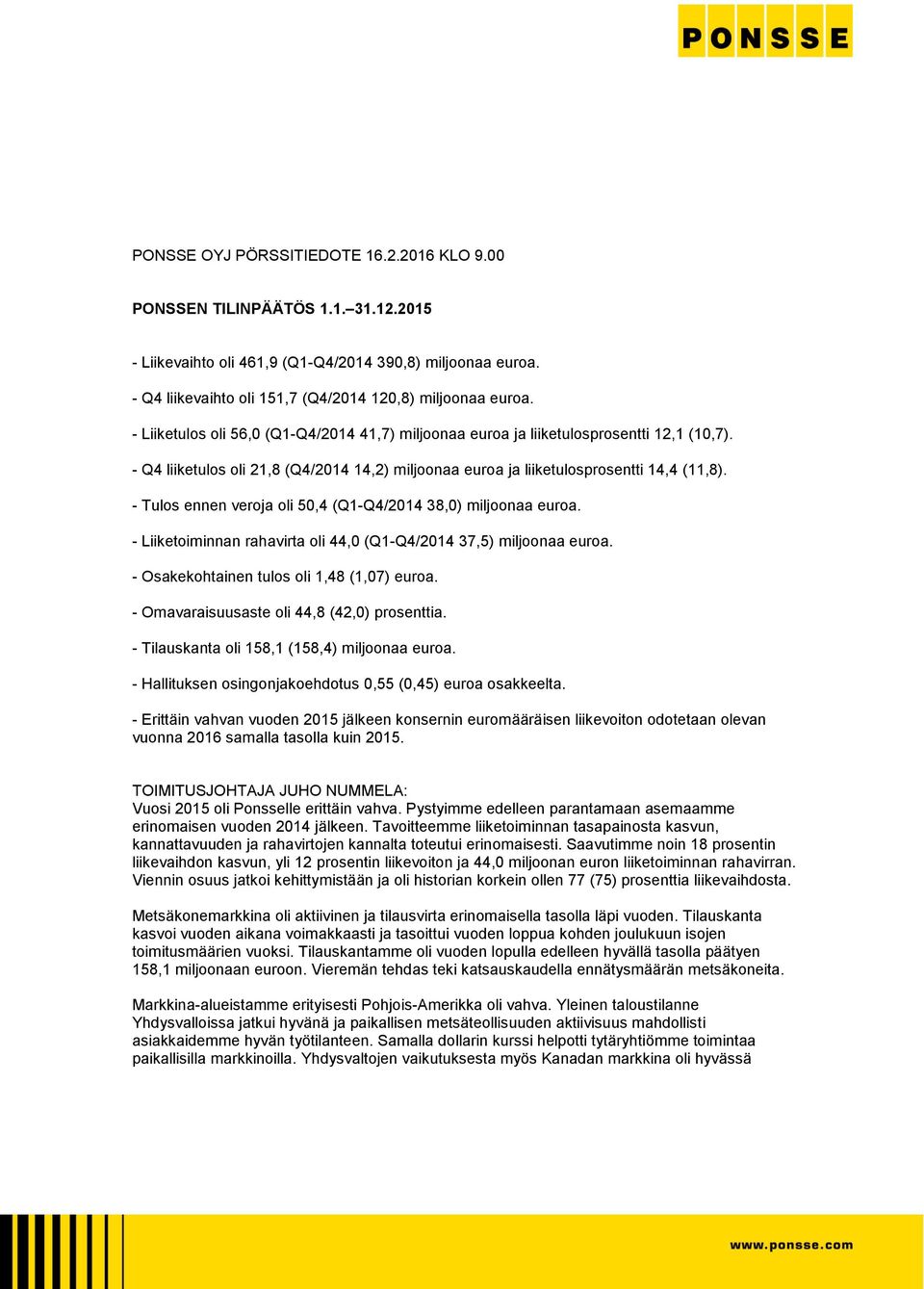 PONSSE

PONSSE OYJ PÖRSSITIEDOTE 16.2.2016 KLO 9.00

PONSSEN TILINPÄÄTÖS 1.1.–31.12.2015

- Liikevaihto oli 461,9 (Q1-Q4/2014 390,8) miljoonaa euroa.

- Q4 liikevaihto oli 151,7 (Q4/2014 120,8) miljoonaa euroa.

- Liiketulos oli 56,0 (Q1-Q4/2014 41,7) miljoonaa euroa ja liiketulosprosentti 12,1 (10,7).

- Q4 liiketulos oli 21,8 (Q4/2014 14,2) miljoonaa euroa ja liiketulosprosentti 14,4 (11,8).

- Tulos ennen veroja oli 50,4 (Q1-Q4/2014 38,0) miljoonaa euroa.

- Liiketoiminnan rahavirta oli 44,0 (Q1-Q4/2014 37,5) miljoonaa euroa.

- Osakekohtainen tulos oli 1,48 (1,07) euroa.

- Omavaraisuusaste oli 44,8 (42,0) prosenttia.

- Tilauskanta oli 158,1 (158,4) miljoonaa euroa.

- Hallituksen osingonjakoehdotus 0,55 (0,45) euroa osakkeelta.

- Erittäin vahvan vuoden 2015 jälkeen konsernin euromääräisen liikevoiton odotetaan olevan vuonna 2016 samalla tasolla kuin 2015.

TOIMITUSJOHTAJA JUHO NUMMELA:
Vuosi 2015 oli Ponsselle erittäin vahva. Pystyimme edelleen parantamaan asemaamme erinomaisen vuoden 2014 jälkeen. Tavoitteemme liiketoiminnan tasapainosta kasvun, kannattavuuden ja rahavirtojen kannalta toteutui erinomaisesti. Saavutimme noin 18 prosentin liikevaihdon kasvun, yli 12 prosentin liikevoiton ja 44,0 miljoonan euron liiketoiminnan rahavirran. Viennin osuus jatkoi kehittymistään ja oli historian korkein ollen 77 (75) prosenttia liikevaihdosta.

Metsäkonemarkkina oli aktiivinen ja tilausvirta erinomaisella tasolla läpi vuoden. Tilauskanta kasvoi vuoden aikana voimakkaasti ja tasoittui vuoden loppua kohden joulukuun isojen toimitusmäärien vuoksi. Tilauskantamme oli vuoden lopulla edelleen hyvällä tasolla päätyen 158,1 miljoonaan euroon. Vieremän tehdas teki katsauskaudella ennätysmäärän metsäkoneita.

Markkina-alueistamme erityisesti Pohjois-Amerikka oli vahva. Yleinen taloustilanne Yhdysvalloissa jatkui hyvänä ja paikallisen metsäteollisuuden aktiivisuus mahdollisti asiakkaidemme hyvän työtilanteen. Samalla dollarin kurssi helpotti tytäryhtiömme toimintaa paikallisilla markkinoilla. Yhdysvaltojen vaikutuksesta myös Kanadan markkina oli hyvässä

www.ponsse.com